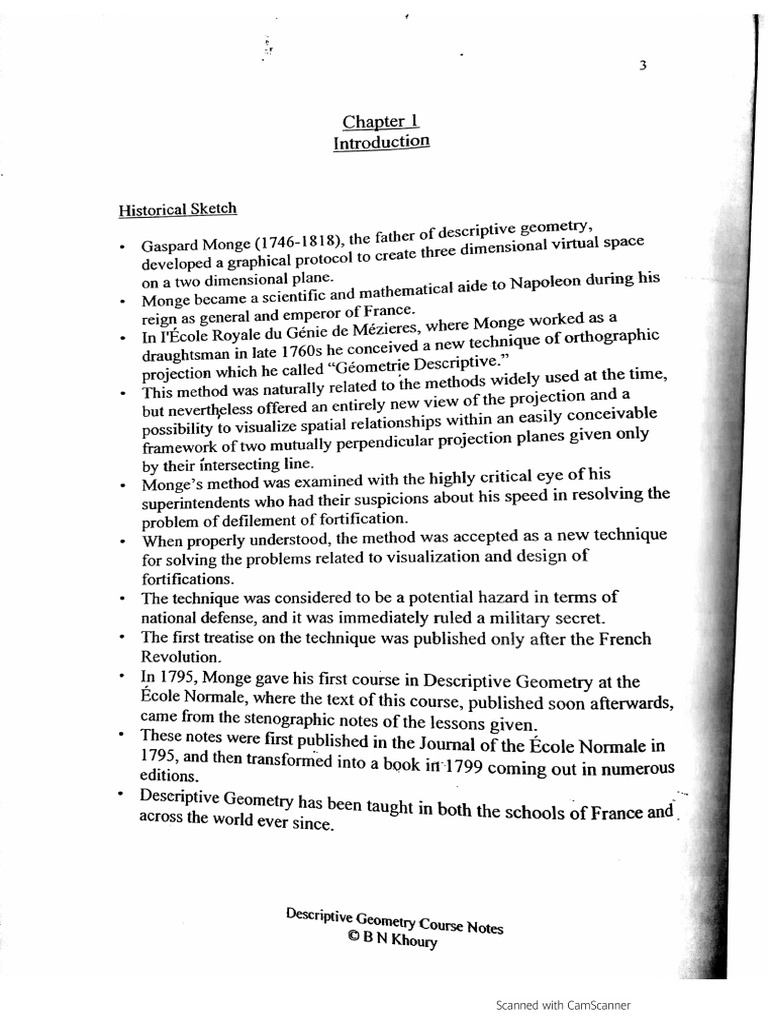 3

Chapter 1
Introduction

Historical Sketch

• Gaspard Monge (1746-1818), the father of descriptive geometry, developed a graphical protocol to create three dimensional virtual space on a two dimensional plane.
• Monge became a scientific and mathematical aide to Napoleon during his reign as general and emperor of France.
• In l'École Royale du Génie de Mézieres, where Monge worked as a draughtsman in late 1760s he conceived a new technique of orthographic projection which he called "Géometrie Descriptive."
• This method was naturally related to the methods widely used at the time, but nevertheless offered an entirely new view of the projection and a possibility to visualize spatial relationships within an easily conceivable framework of two mutually perpendicular projection planes given only by their intersecting line.
• Monge's method was examined with the highly critical eye of his superintendents who had their suspicions about his speed in resolving the problem of defilement of fortification.
• When properly understood, the method was accepted as a new technique for solving the problems related to visualization and design of fortifications.
• The technique was considered to be a potential hazard in terms of national defense, and it was immediately ruled a military secret.
• The first treatise on the technique was published only after the French Revolution.
• In 1795, Monge gave his first course in Descriptive Geometry at the École Normale, where the text of this course, published soon afterwards, came from the stenographic notes of the lessons given.
• These notes were first published in the Journal of the École Normale in 1795, and then transformed into a book in 1799 coming out in numerous editions.
• Descriptive Geometry has been taught in both the schools of France and across the world ever since.

Descriptive Geometry Course Notes
© B N Khoury

Scanned with CamScanner